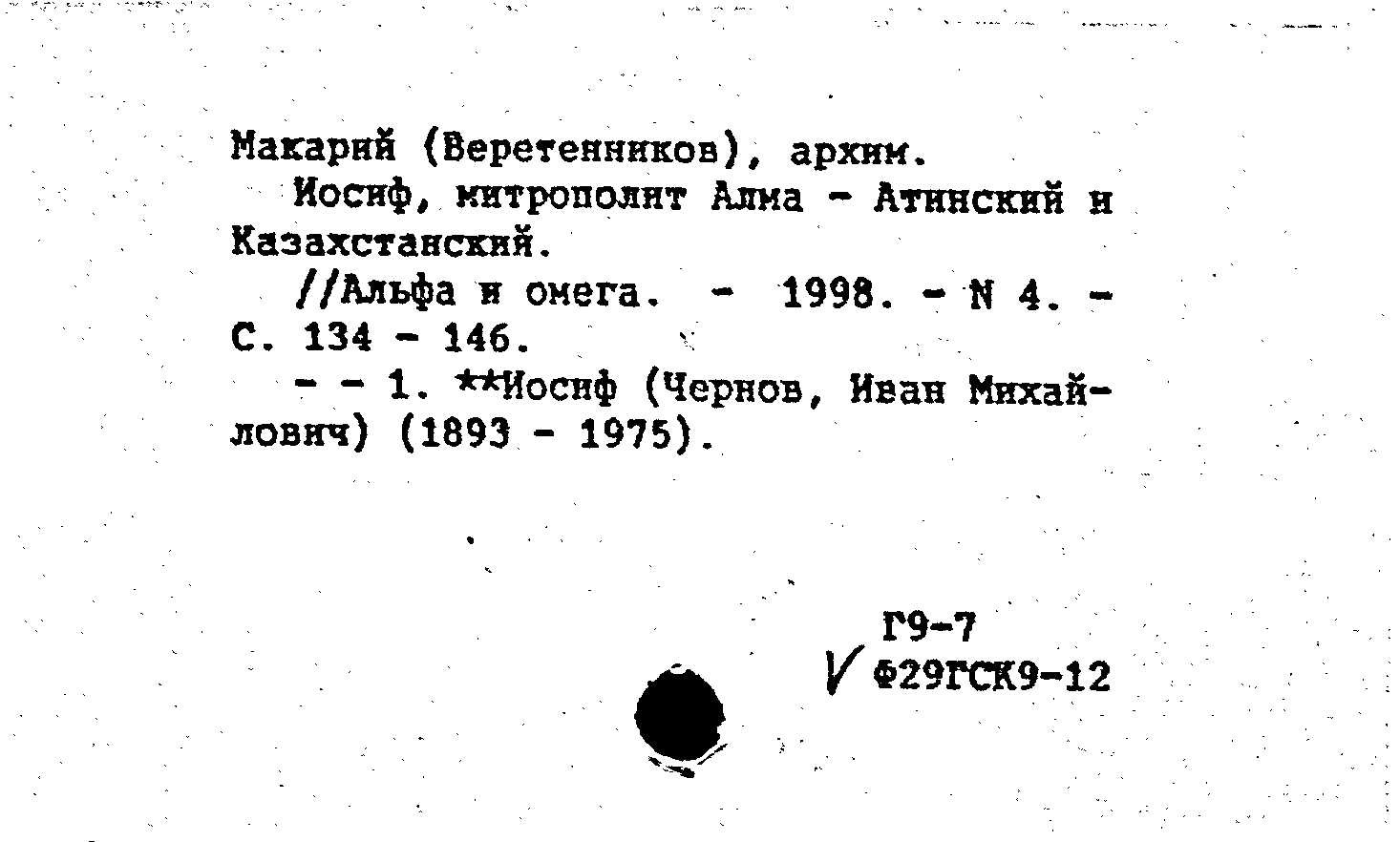 Макарий (Веретенников), архим.

Иосиф, митрополит Алма - Атинский и Казахстанский.

//Альфа и омега. - 1998. - N 4. - С. 134 - 146.

- - 1. **Иосиф (Чернов, Иван Михайлович) (1893 - 1975).

Г9-7
Ф29ГСК9-12